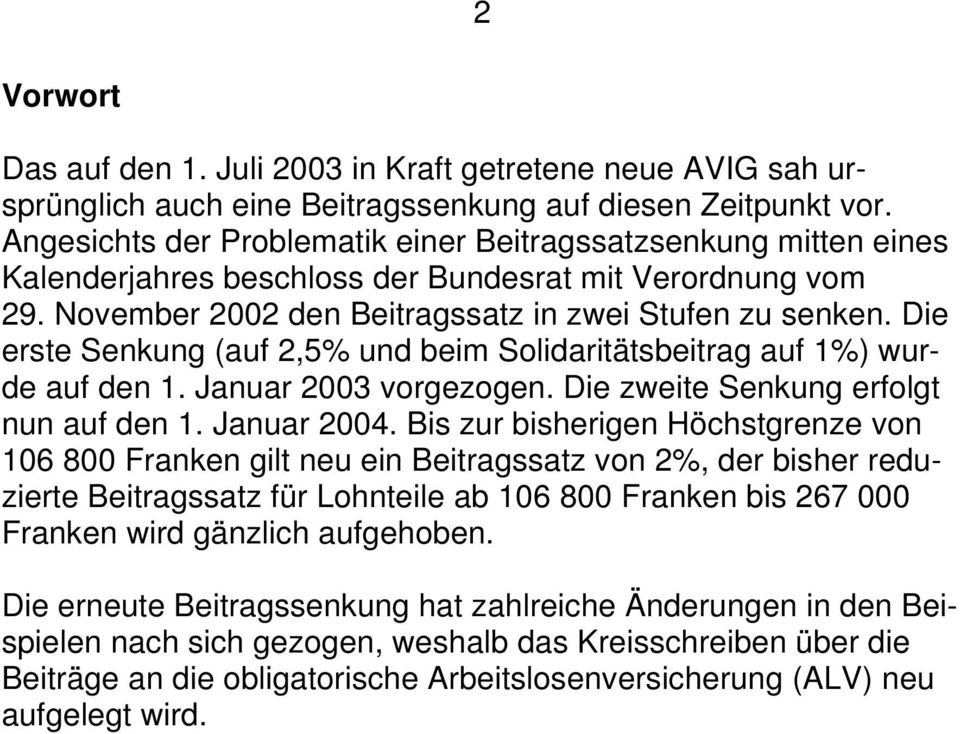 2

Vorwort

Das auf den 1. Juli 2003 in Kraft getretene neue AVIG sah ursprünglich auch eine Beitragssenkung auf diesen Zeitpunkt vor. Angesichts der Problematik einer Beitragssatzsenkung mitten eines Kalenderjahres beschloss der Bundesrat mit Verordnung vom 29. November 2002 den Beitragssatz in zwei Stufen zu senken. Die erste Senkung (auf 2,5% und beim Solidaritätsbeitrag auf 1%) wurde auf den 1. Januar 2003 vorgezogen. Die zweite Senkung erfolgt nun auf den 1. Januar 2004. Bis zur bisherigen Höchstgrenze von 106 800 Franken gilt neu ein Beitragssatz von 2%, der bisher reduzierte Beitragssatz für Lohnteile ab 106 800 Franken bis 267 000 Franken wird gänzlich aufgehoben.

Die erneute Beitragssenkung hat zahlreiche Änderungen in den Beispielen nach sich gezogen, weshalb das Kreisschreiben über die Beiträge an die obligatorische Arbeitslosenversicherung (ALV) neu aufgelegt wird.